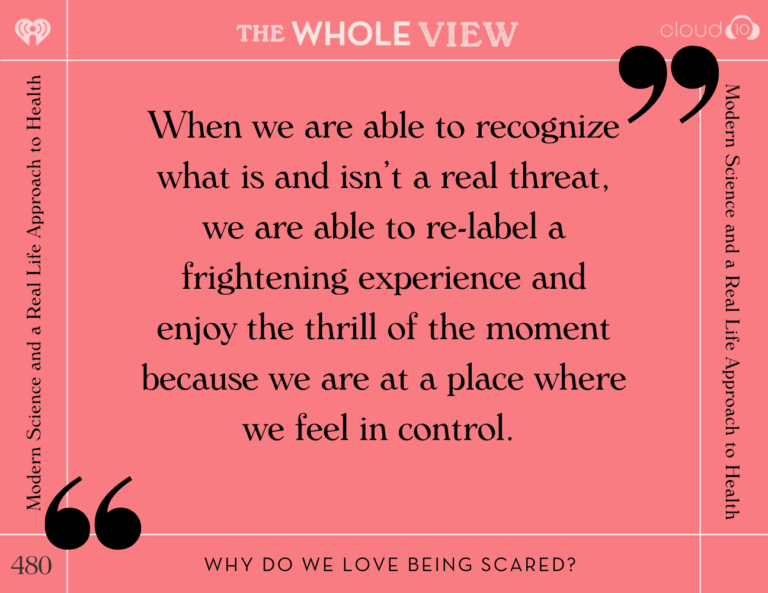 THE WHOLE VIEW

cloud 10

Modern Science and a Real Life Approach to Health

When we are able to recognize what is and isn't a real threat, we are able to re-label a frightening experience and enjoy the thrill of the moment because we are at a place where we feel in control.

Modern Science and a Real Life Approach to Health

480

WHY DO WE LOVE BEING SCARED?